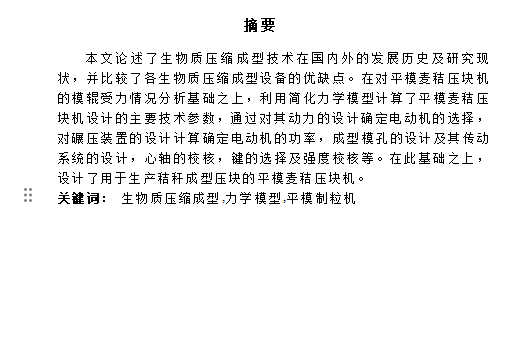 摘要

本文论述了生物质压缩成型技术在国内外的发展历史及研究现状，并比较了各生物质压缩成型设备的优缺点。在对平模麦秸压块机的模辊受力情况分析基础之上，利用简化力学模型计算了平模麦秸压块机设计的主要技术参数，通过对其动力的设计确定电动机的选择，对碾压装置的设计计算确定电动机的功率，成型模孔的设计及其传动系统的设计，心轴的校核，键的选择及强度校核等。在此基础之上，设计了用于生产秸秆成型压块的平模麦秸压块机。

关键词： 生物质压缩成型,力学模型,平模制粒机